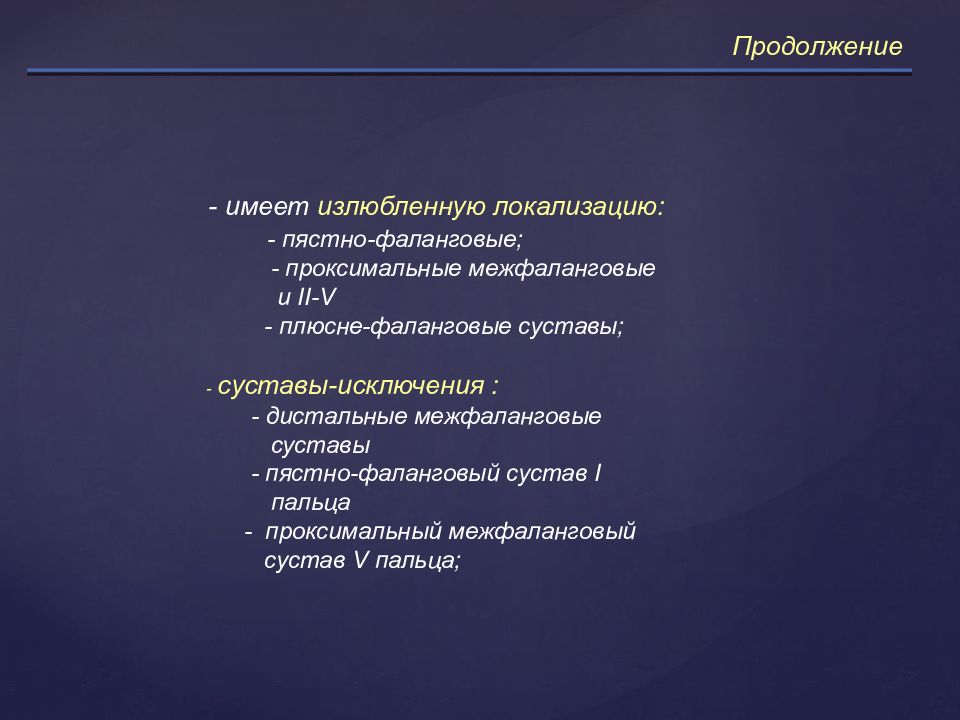 Продолжение

- имеет излюбленную локализацию:
- пястно-фаланговые;
- проксимальные межфаланговые и II-V
- плюсне-фаланговые суставы;

- суставы-исключения :
- дистальные межфаланговые суставы
- пястно-фаланговый сустав I пальца
- проксимальный межфаланговый сустав V пальца;